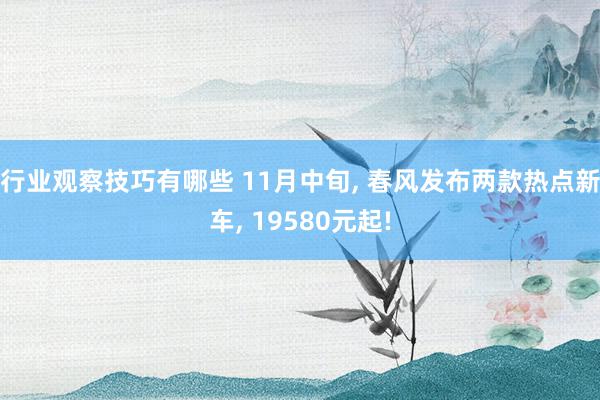 行业观察技巧有哪些 11月中旬, 春风发布两款热点新车, 19580元起!